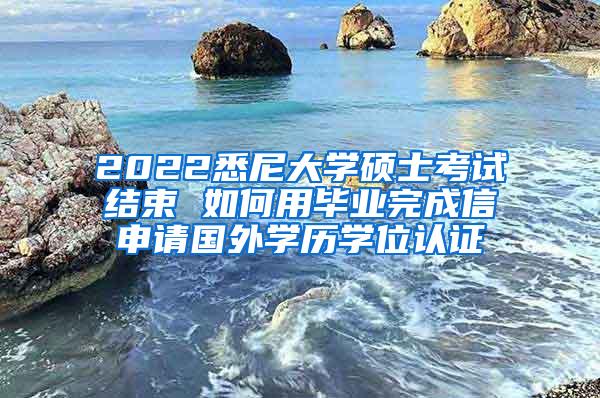 2022悉尼大学硕士考试结束 如何用毕业完成信申请国外学历学位认证